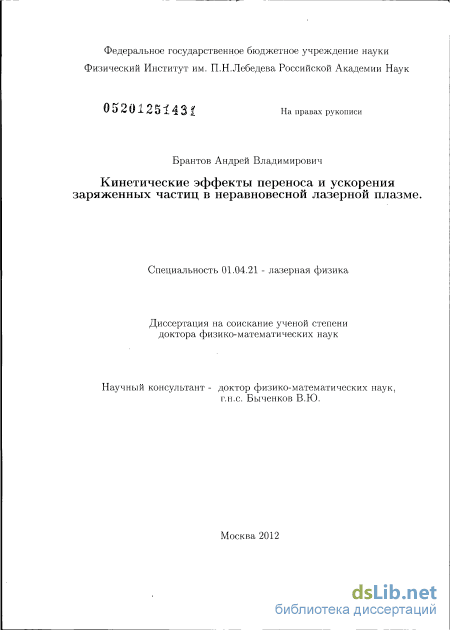 Федеральное государственное бюджетное учреждение науки
Физический Институт им. П.Н.Лебедева Российской Академии Наук

05201251431

На правах рукописи

Брантов Андрей Владимирович

Кинетические эффекты переноса и ускорения заряженных частиц в неравновесной лазерной плазме.

Специальность 01.04.21 - лазерная физика

Диссертация на соискание ученой степени
доктора физико-математических наук

Научный консультант - доктор физико-математических наук,
г.н.с. Быченков В.Ю.

Москва 2012

dsLib.net
библиотека диссертаций